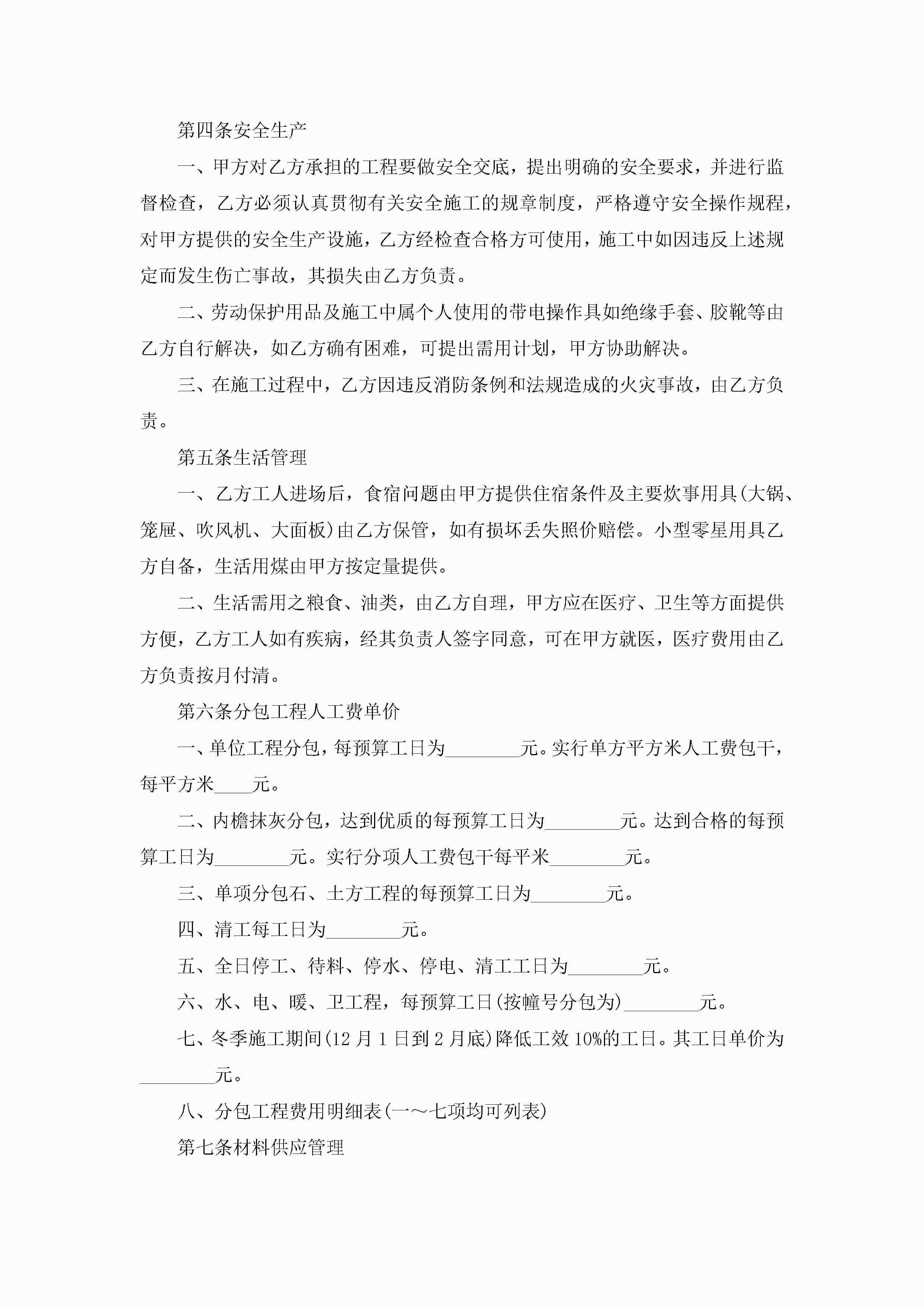 第四条安全生产

一、甲方对乙方承担的工程要做安全交底，提出明确的安全要求，并进行监督检查，乙方必须认真贯彻有关安全施工的规章制度，严格遵守安全操作规程，对甲方提供的安全生产设施，乙方经检查合格方可使用，施工中如因违反上述规定而发生伤亡事故，其损失由乙方负责。

二、劳动保护用品及施工中属个人使用的带电操作具如绝缘手套、胶靴等由乙方自行解决，如乙方确有困难，可提出需用计划，甲方协助解决。

三、在施工过程中，乙方因违反消防条例和法规造成的火灾事故，由乙方负责。

第五条生活管理

一、乙方工人进场后，食宿问题由甲方提供住宿条件及主要炊事用具(大锅、笼屉、吹风机、大面板)由乙方保管，如有损坏丢失照价赔偿。小型零星用具乙方自备，生活用煤由甲方按定量提供。

二、生活需用之粮食、油类，由乙方自理，甲方应在医疗、卫生等方面提供方便，乙方工人如有疾病，经其负责人签字同意，可在甲方就医，医疗费用由乙方负责按月付清。

第六条分包工程人工费单价

一、单位工程分包，每预算工日为________元。实行单方平方米人工费包干，每平方米____元。

二、内檐抹灰分包，达到优质的每预算工日为________元。达到合格的每预算工日为________元。实行分项人工费包干每平米________元。

三、单项分包石、土方工程的每预算工日为________元。

四、清工每工日为________元。

五、全日停工、待料、停水、停电、清工工日为________元。

六、水、电、暖、卫工程，每预算工日(按幢号分包为)________元。

七、冬季施工期间(12月1日到2月底)降低工效10%的工日。其工日单价为________元。

八、分包工程费用明细表(一～七项均可列表)

第七条材料供应管理